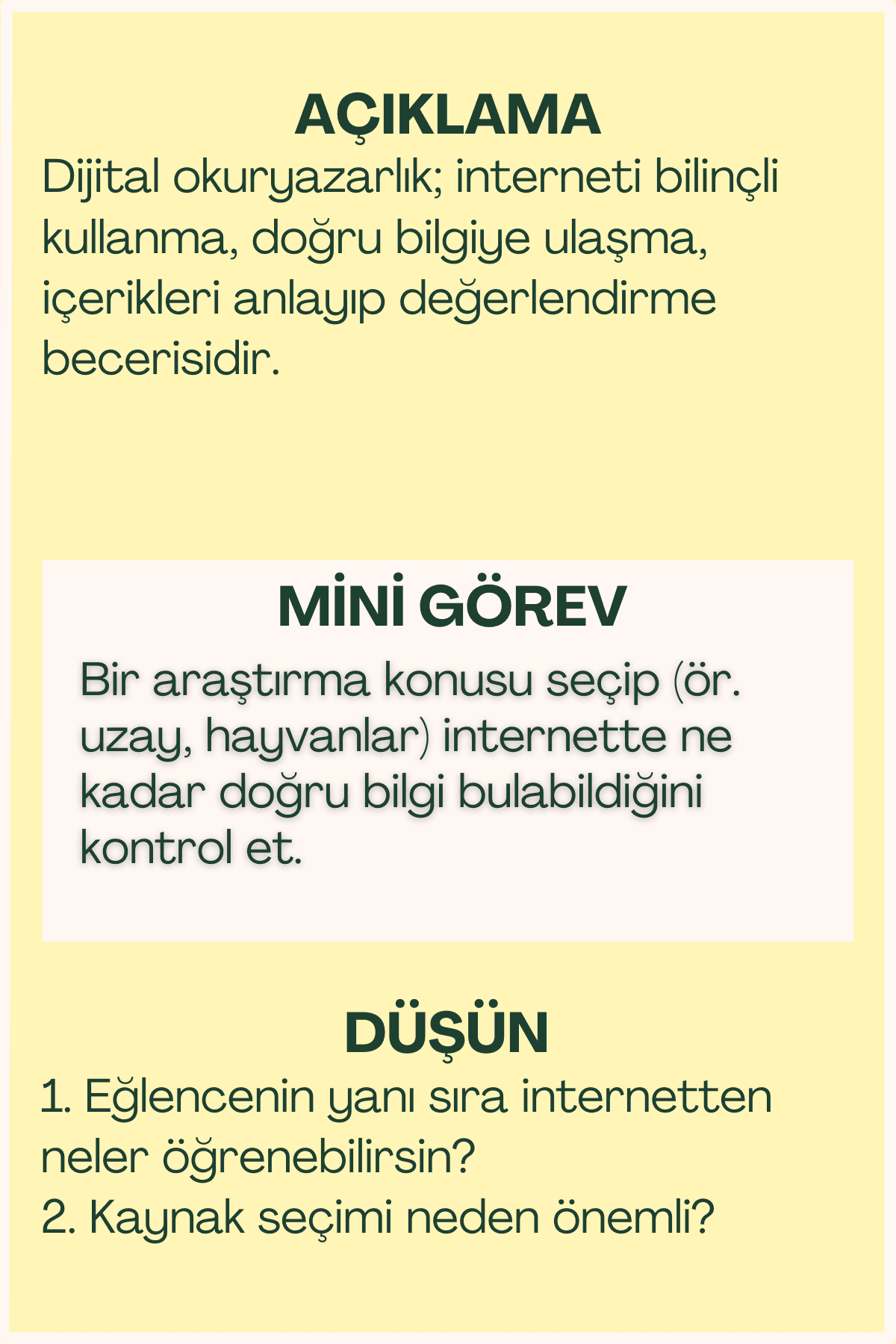 AÇIKLAMA

Dijital okuryazarlık; interneti bilinçli kullanma, doğru bilgiye ulaşma, içerikleri anlayıp değerlendirme becerisidir.

MİNİ GÖREV

Bir araştırma konusu seçip (ör. uzay, hayvanlar) internette ne kadar doğru bilgi bulabildiğini kontrol et.

DÜŞÜN

1. Eğlencenin yanı sıra internetten neler öğrenebilirsin?
2. Kaynak seçimi neden önemli?